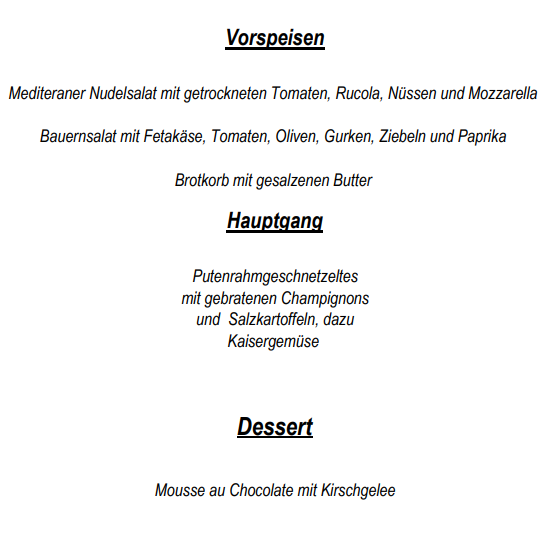 Vorspeisen

Mediteraner Nudelsalat mit getrockneten Tomaten, Rucola, Nüssen und Mozzarella

Bauernsalat mit Fetakäse, Tomaten, Oliven, Gurken, Ziebeln und Paprika

Brotkorb mit gesalzenen Butter

Hauptgang

Putenrahmgeschnetzeltes mit gebratenen Champignons und Salzkartoffeln, dazu Kaisergemüse

Dessert

Mousse au Chocolate mit Kirschgelee